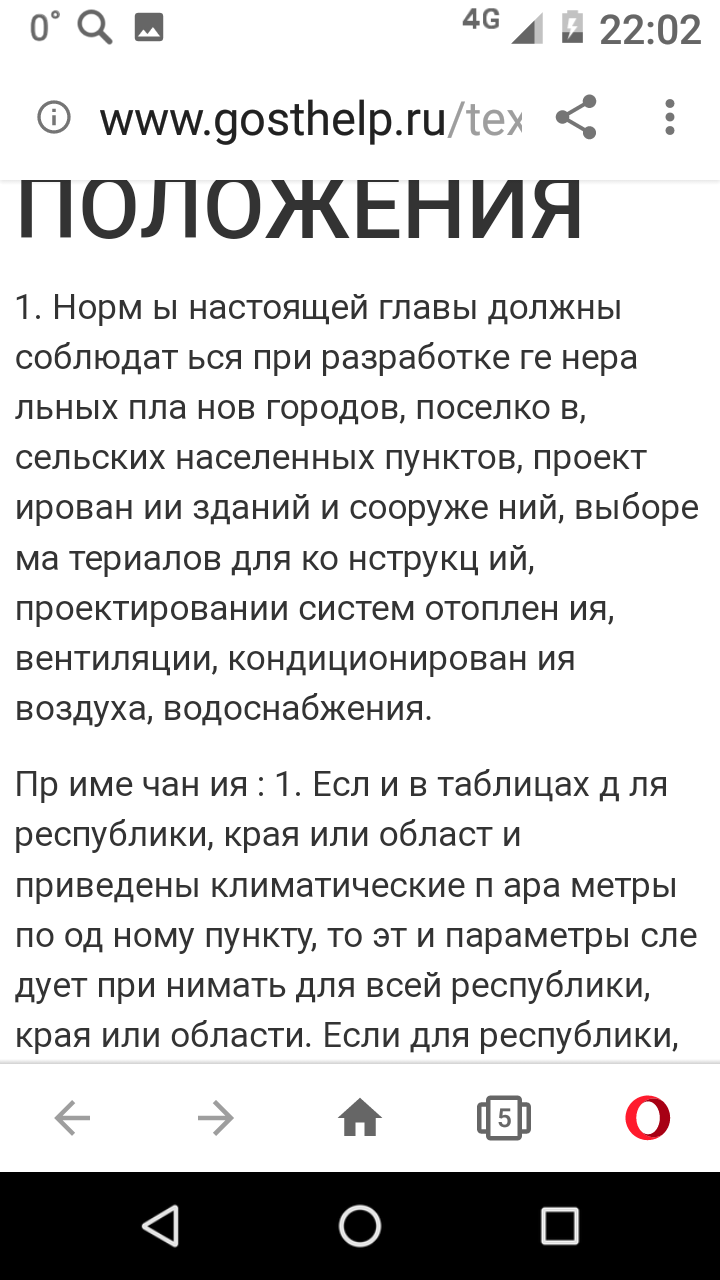 0° 4G 22:02

www.gosthelp.ru/tex

ПОЛОЖЕНИЯ

1. Норм ы настоящей главы должны соблюдат ься при разработке ге нера льных пла нов городов, поселко в, сельских населенных пунктов, проект ирован ии зданий и сооруже ний, выборе ма териалов для ко нструкц ий, проектировании систем отоплен ия, вентиляции, кондиционирован ия воздуха, водоснабжения.

Пр име чан ия : 1. Есл и в таблицах д ля республики, края или област и приведены климатические п ара метры по од ному пункту, то эт и параметры сле дует при нимать для всей республики, края или области. Если для республики,

5